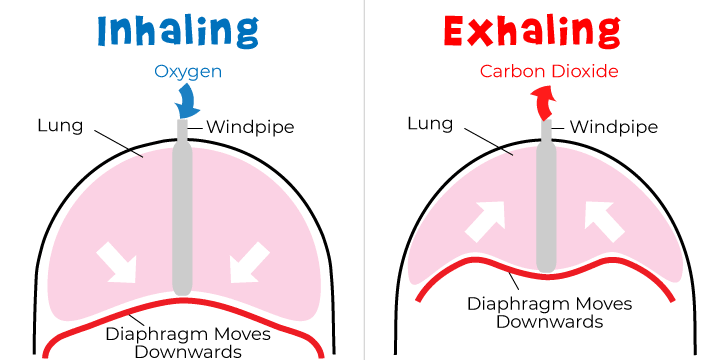 Inhaling

Oxygen

Lung

Windpipe

Diaphragm Moves Downwards

Exhaling

Carbon Dioxide

Lung

Windpipe

Diaphragm Moves Downwards